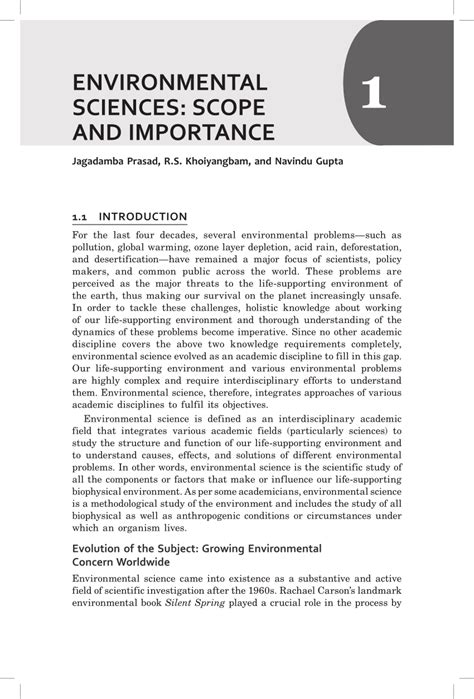 ENVIRONMENTAL SCIENCES: SCOPE AND IMPORTANCE

1

Jagadamba Prasad, R.S. Khoiyangbam, and Navindu Gupta

1.1 INTRODUCTION

For the last four decades, several environmental problems—such as pollution, global warming, ozone layer depletion, acid rain, deforestation, and desertification—have remained a major focus of scientists, policy makers, and common public across the world. These problems are perceived as the major threats to the life-supporting environment of the earth, thus making our survival on the planet increasingly unsafe. In order to tackle these challenges, holistic knowledge about working of our life-supporting environment and thorough understanding of the dynamics of these problems become imperative. Since no other academic discipline covers the above two knowledge requirements completely, environmental science evolved as an academic discipline to fill in this gap. Our life-supporting environment and various environmental problems are highly complex and require interdisciplinary efforts to understand them. Environmental science, therefore, integrates approaches of various academic disciplines to fulfil its objectives.

Environmental science is defined as an interdisciplinary academic field that integrates various academic fields (particularly sciences) to study the structure and function of our life-supporting environment and to understand causes, effects, and solutions of different environmental problems. In other words, environmental science is the scientific study of all the components or factors that make or influence our life-supporting biophysical environment. As per some academicians, environmental science is a methodological study of the environment and includes the study of all biophysical as well as anthropogenic conditions or circumstances under which an organism lives.

Evolution of the Subject: Growing Environmental Concern Worldwide

Environmental science came into existence as a substantive and active field of scientific investigation after the 1960s. Rachael Carson's landmark environmental book Silent Spring played a crucial role in the process by